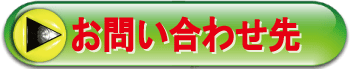 お問い合わせ先